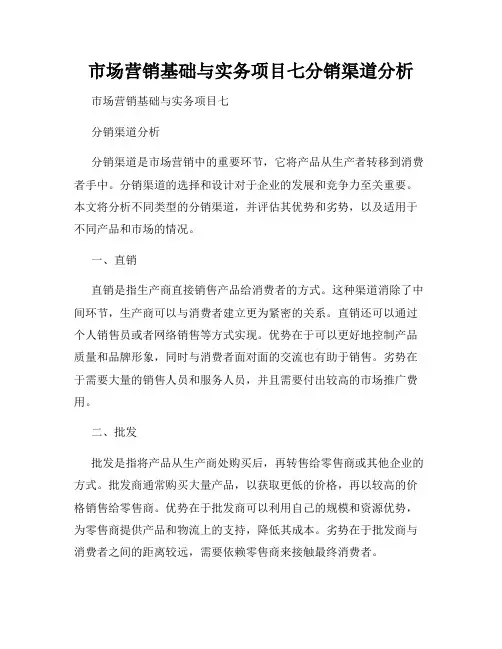 市场营销基础与实务项目七分销渠道分析

市场营销基础与实务项目七

分销渠道分析

分销渠道是市场营销中的重要环节，它将产品从生产者转移到消费者手中。分销渠道的选择和设计对于企业的发展和竞争力至关重要。本文将分析不同类型的分销渠道，并评估其优势和劣势，以及适用于不同产品和市场的情况。

一、直销

直销是指生产商直接销售产品给消费者的方式。这种渠道消除了中间环节，生产商可以与消费者建立更为紧密的关系。直销还可以通过个人销售员或者网络销售等方式实现。优势在于可以更好地控制产品质量和品牌形象，同时与消费者面对面的交流也有助于销售。劣势在于需要大量的销售人员和服务人员，并且需要付出较高的市场推广费用。

二、批发

批发是指将产品从生产商处购买后，再转售给零售商或其他企业的方式。批发商通常购买大量产品，以获取更低的价格，再以较高的价格销售给零售商。优势在于批发商可以利用自己的规模和资源优势，为零售商提供产品和物流上的支持，降低其成本。劣势在于批发商与消费者之间的距离较远，需要依赖零售商来接触最终消费者。